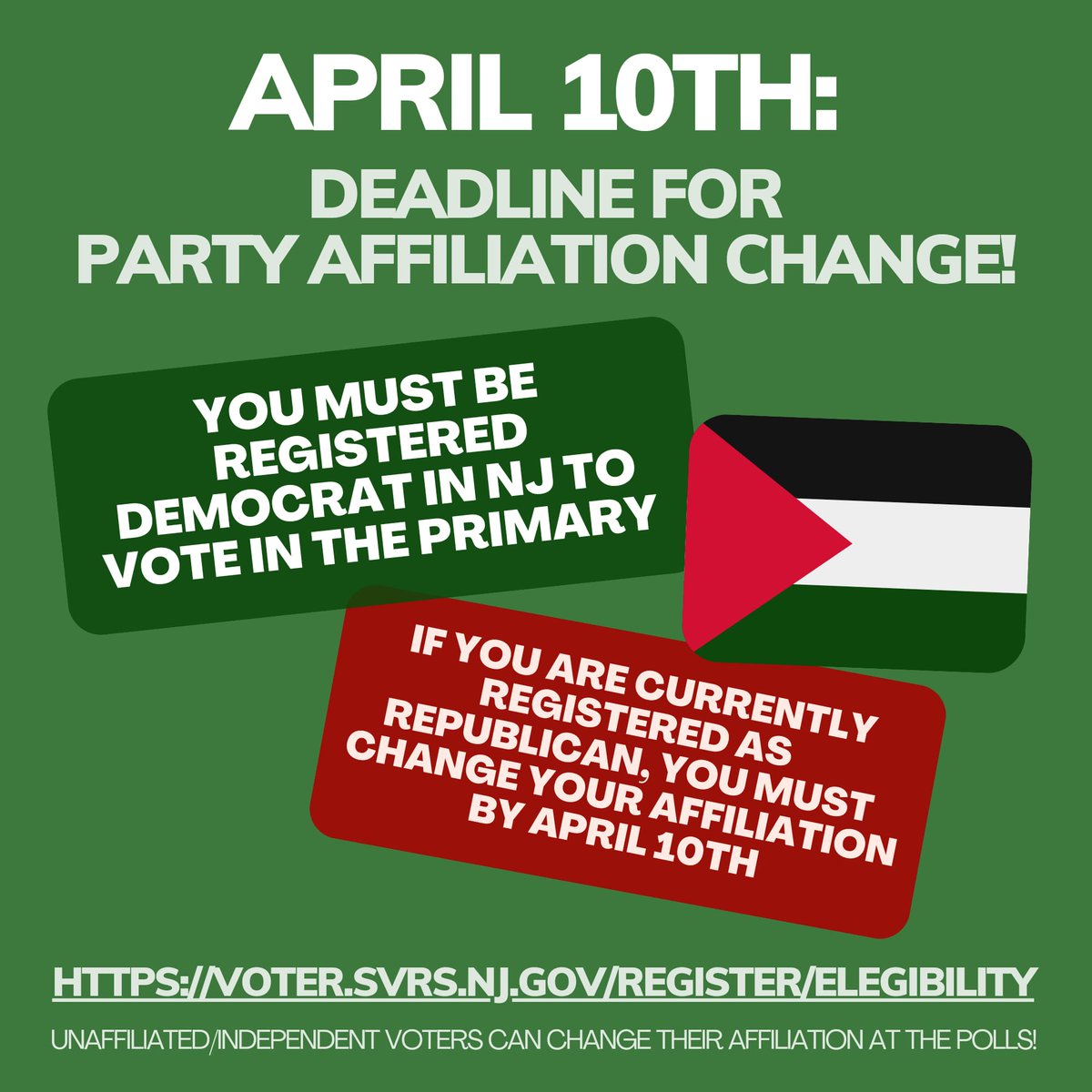 APRIL 10TH:

DEADLINE FOR PARTY AFFILIATION CHANGE!

YOU MUST BE REGISTERED DEMOCRAT IN NJ TO VOTE IN THE PRIMARY

IF YOU ARE CURRENTLY REGISTERED AS REPUBLICAN, YOU MUST CHANGE YOUR AFFILIATION BY APRIL 10TH

HTTPS://VOTER.SVRS.NJ.GOV/REGISTER/ELEGIBILITY

UNAFFILIATED/INDEPENDENT VOTERS CAN CHANGE THEIR AFFILIATION AT THE POLLS!